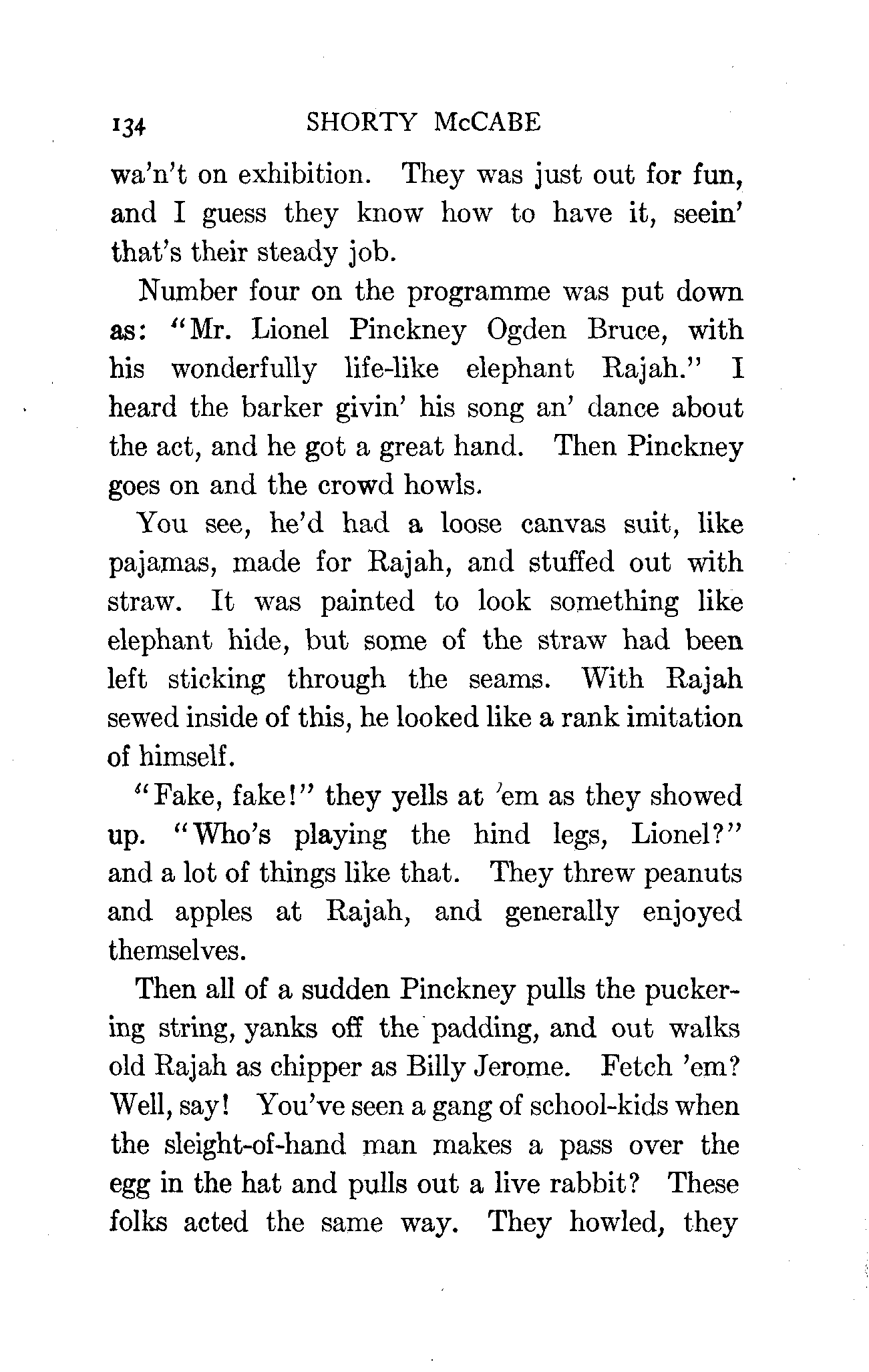 134 SHORTY McCABE

wa'n't on exhibition. They was just out for fun, and I guess they know how to have it, seein' that's their steady job.

Number four on the programme was put down as: "Mr. Lionel Pinckney Ogden Bruce, with his wonderfully life-like elephant Rajah." I heard the barker givin' his song an' dance about the act, and he got a great hand. Then Pinckney goes on and the crowd howls.

You see, he'd had a loose canvas suit, like pajamas, made for Rajah, and stuffed out with straw. It was painted to look something like elephant hide, but some of the straw had been left sticking through the seams. With Rajah sewed inside of this, he looked like a rank imitation of himself.

"Fake, fake!" they yells at 'em as they showed up. "Who's playing the hind legs, Lionel?" and a lot of things like that. They threw peanuts and apples at Rajah, and generally enjoyed themselves.

Then all of a sudden Pinckney pulls the puckering string, yanks off the padding, and out walks old Rajah as chipper as Billy Jerome. Fetch 'em? Well, say! You've seen a gang of school-kids when the sleight-of-hand man makes a pass over the egg in the hat and pulls out a live rabbit? These folks acted the same way. They howled, they